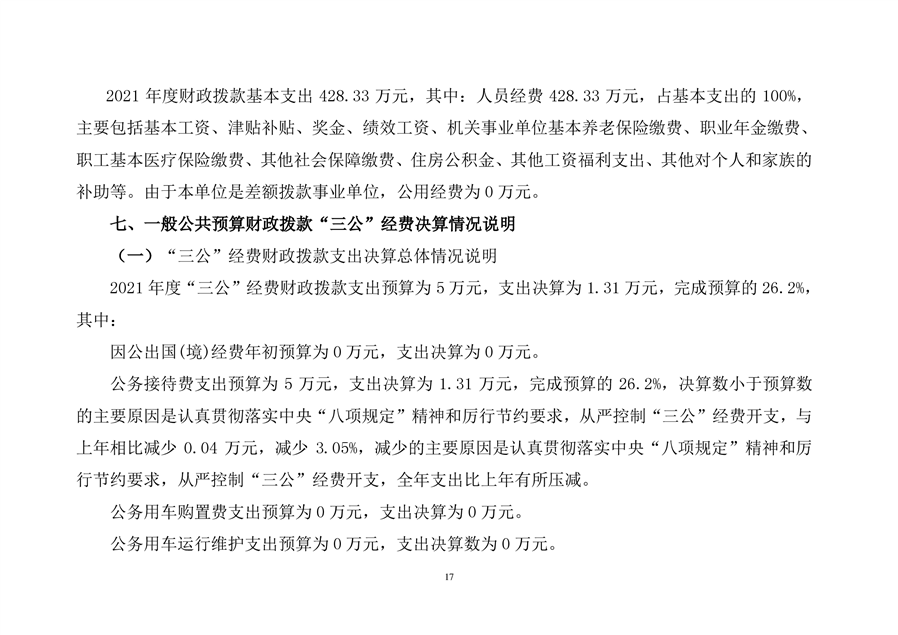 2021 年度财政拨款基本支出 428.33 万元，其中：人员经费 428.33 万元，占基本支出的 100%，主要包括基本工资、津贴补贴、奖金、绩效工资、机关事业单位基本养老保险缴费、职业年金缴费、职工基本医疗保险缴费、其他社会保障缴费、住房公积金、其他工资福利支出、其他对个人和家族的补助等。由于本单位是差额拨款事业单位，公用经费为 0 万元。

七、一般公共预算财政拨款“三公”经费决算情况说明

（一）“三公”经费财政拨款支出决算总体情况说明

2021 年度“三公”经费财政拨款支出预算为 5 万元，支出决算为 1.31 万元，完成预算的 26.2%，其中：

因公出国(境)经费年初预算为 0 万元，支出决算为 0 万元。

公务接待费支出预算为 5 万元，支出决算为 1.31 万元，完成预算的 26.2%，决算数小于预算数的主要原因是认真贯彻落实中央“八项规定”精神和厉行节约要求，从严控制“三公”经费开支，与上年相比减少 0.04 万元，减少 3.05%，减少的主要原因是认真贯彻落实中央“八项规定”精神和厉行节约要求，从严控制“三公”经费开支，全年支出比上年有所压减。

公务用车购置费支出预算为 0 万元，支出决算为 0 万元。

公务用车运行维护支出预算为 0 万元，支出决算数为 0 万元。

17